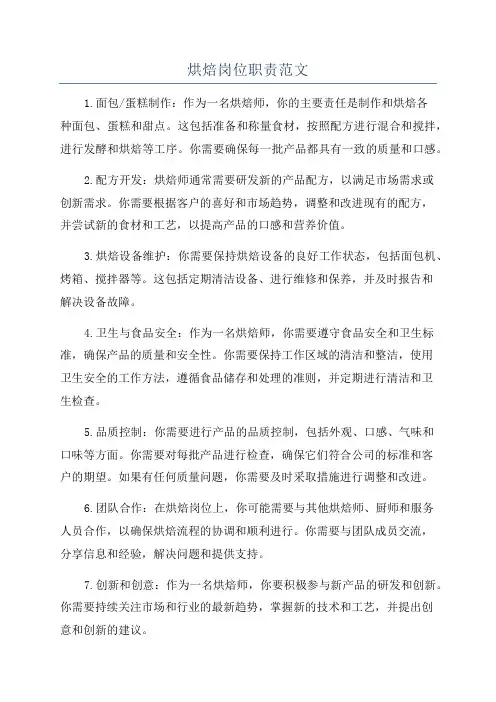 烘焙岗位职责范文

1.面包/蛋糕制作：作为一名烘焙师，你的主要责任是制作和烘焙各种面包、蛋糕和甜点。这包括准备和称量食材，按照配方进行混合和搅拌，进行发酵和烘焙等工序。你需要确保每一批产品都具有一致的质量和口感。

2.配方开发：烘焙师通常需要研发新的产品配方，以满足市场需求或创新需求。你需要根据客户的喜好和市场趋势，调整和改进现有的配方，并尝试新的食材和工艺，以提高产品的口感和营养价值。

3.烘焙设备维护：你需要保持烘焙设备的良好工作状态，包括面包机、烤箱、搅拌器等。这包括定期清洁设备、进行维修和保养，并及时报告和解决设备故障。

4.卫生与食品安全：作为一名烘焙师，你需要遵守食品安全和卫生标准，确保产品的质量和安全性。你需要保持工作区域的清洁和整洁，使用卫生安全的工作方法，遵循食品储存和处理的准则，并定期进行清洁和卫生检查。

5.品质控制：你需要进行产品的品质控制，包括外观、口感、气味和口味等方面。你需要对每批产品进行检查，确保它们符合公司的标准和客户的期望。如果有任何质量问题，你需要及时采取措施进行调整和改进。

6.团队合作：在烘焙岗位上，你可能需要与其他烘焙师、厨师和服务人员合作，以确保烘焙流程的协调和顺利进行。你需要与团队成员交流，分享信息和经验，解决问题和提供支持。

7.创新和创意：作为一名烘焙师，你要积极参与新产品的研发和创新。你需要持续关注市场和行业的最新趋势，掌握新的技术和工艺，并提出创意和创新的建议。